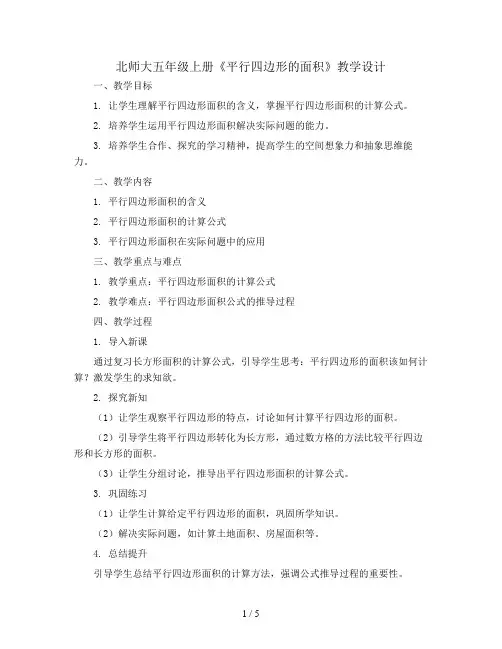 北师大五年级上册《平行四边形的面积》教学设计

一、教学目标

1. 让学生理解平行四边形面积的含义，掌握平行四边形面积的计算公式。

2. 培养学生运用平行四边形面积解决实际问题的能力。

3. 培养学生合作、探究的学习精神，提高学生的空间想象力和抽象思维能力。

二、教学内容

1. 平行四边形面积的含义

2. 平行四边形面积的计算公式

3. 平行四边形面积在实际问题中的应用

三、教学重点与难点

1. 教学重点：平行四边形面积的计算公式

2. 教学难点：平行四边形面积公式的推导过程

四、教学过程

1. 导入新课

通过复习长方形面积的计算公式，引导学生思考：平行四边形的面积该如何计算？激发学生的求知欲。

2. 探究新知

（1）让学生观察平行四边形的特点，讨论如何计算平行四边形的面积。

（2）引导学生将平行四边形转化为长方形，通过数方格的方法比较平行四边形和长方形的面积。

（3）让学生分组讨论，推导出平行四边形面积的计算公式。

3. 巩固练习

（1）让学生计算给定平行四边形的面积，巩固所学知识。

（2）解决实际问题，如计算土地面积、房屋面积等。

4. 总结提升

引导学生总结平行四边形面积的计算方法，强调公式推导过程的重要性。

1 / 5